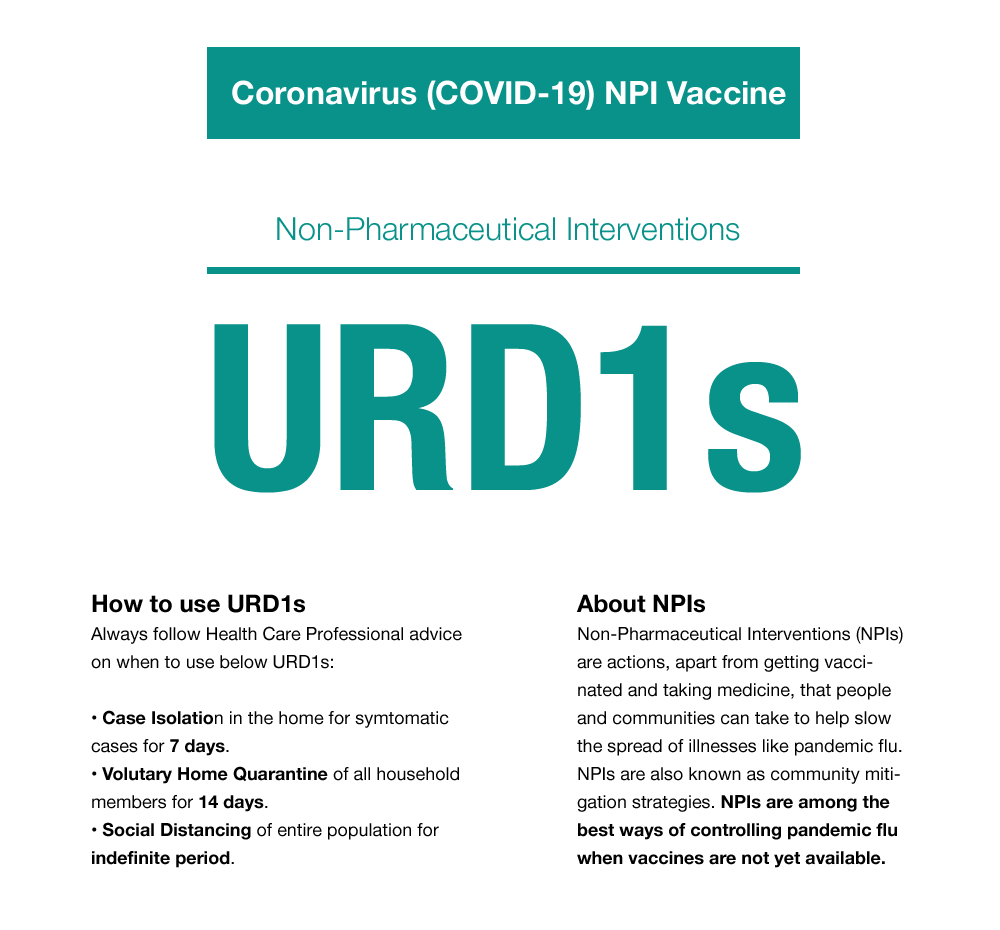 Coronavirus (COVID-19) NPI Vaccine

Non-Pharmaceutical Interventions

URD1s

How to use URD1s

Always follow Health Care Professional advice on when to use below URD1s:

• Case Isolation in the home for symtomatic cases for 7 days.
• Volutary Home Quarantine of all household members for 14 days.
• Social Distancing of entire population for indefinite period.

About NPIs

Non-Pharmaceutical Interventions (NPIs) are actions, apart from getting vaccinated and taking medicine, that people and communities can take to help slow the spread of illnesses like pandemic flu. NPIs are also known as community mitigation strategies. NPIs are among the best ways of controlling pandemic flu when vaccines are not yet available.